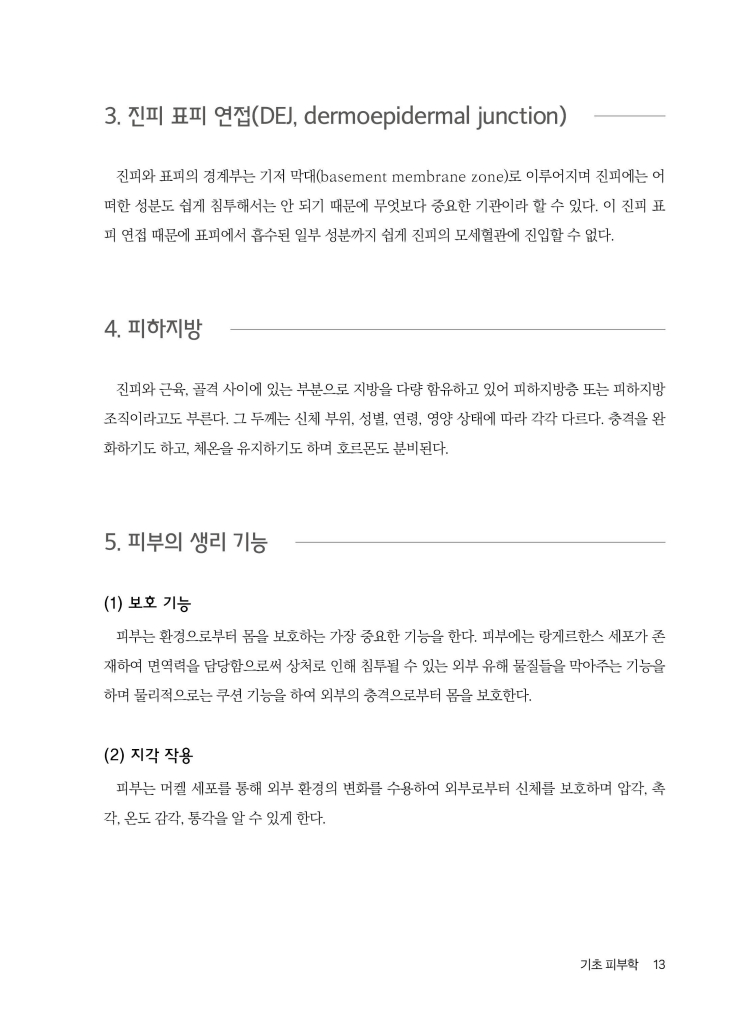 3. 진피 표피 연접(DEJ, dermoepidermal junction)

진피와 표피의 경계부는 기저 막대(basement membrane zone)로 이루어지며 진피에는 어떠한 성분도 쉽게 침투해서는 안 되기 때문에 무엇보다 중요한 기관이라 할 수 있다. 이 진피 표피 연접 때문에 표피에서 흡수된 일부 성분까지 쉽게 진피의 모세혈관에 진입할 수 없다.

4. 피하지방

진피와 근육, 골격 사이에 있는 부분으로 지방을 다량 함유하고 있어 피하지방층 또는 피하지방 조직이라고도 부른다. 그 두께는 신체 부위, 성별, 연령, 영양 상태에 따라 각각 다르다. 충격을 완화하기도 하고, 체온을 유지하기도 하며 호르몬도 분비된다.

5. 피부의 생리 기능

(1) 보호 기능
피부는 환경으로부터 몸을 보호하는 가장 중요한 기능을 한다. 피부에는 랑게르한스 세포가 존재하여 면역력을 담당함으로써 상처로 인해 침투될 수 있는 외부 유해 물질들을 막아주는 기능을 하며 물리적으로는 쿠션 기능을 하여 외부의 충격으로부터 몸을 보호한다.

(2) 지각 작용
피부는 머켈 세포를 통해 외부 환경의 변화를 수용하여 외부로부터 신체를 보호하며 압각, 촉각, 온도 감각, 통각을 알 수 있게 한다.

기초 피부학 13